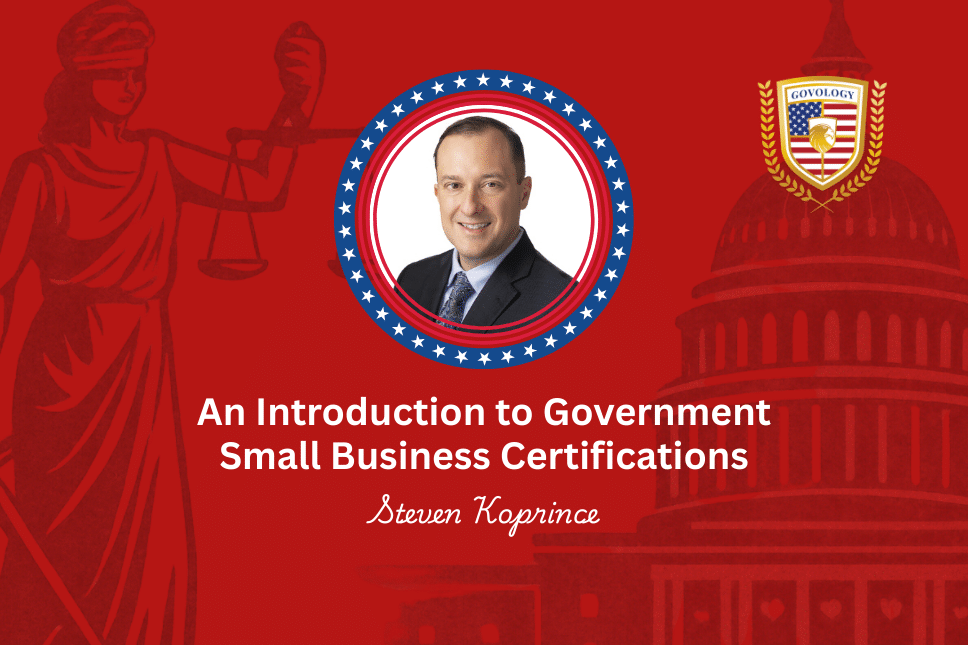 GOVOLOGY

An Introduction to Government Small Business Certifications

Steven Koprince